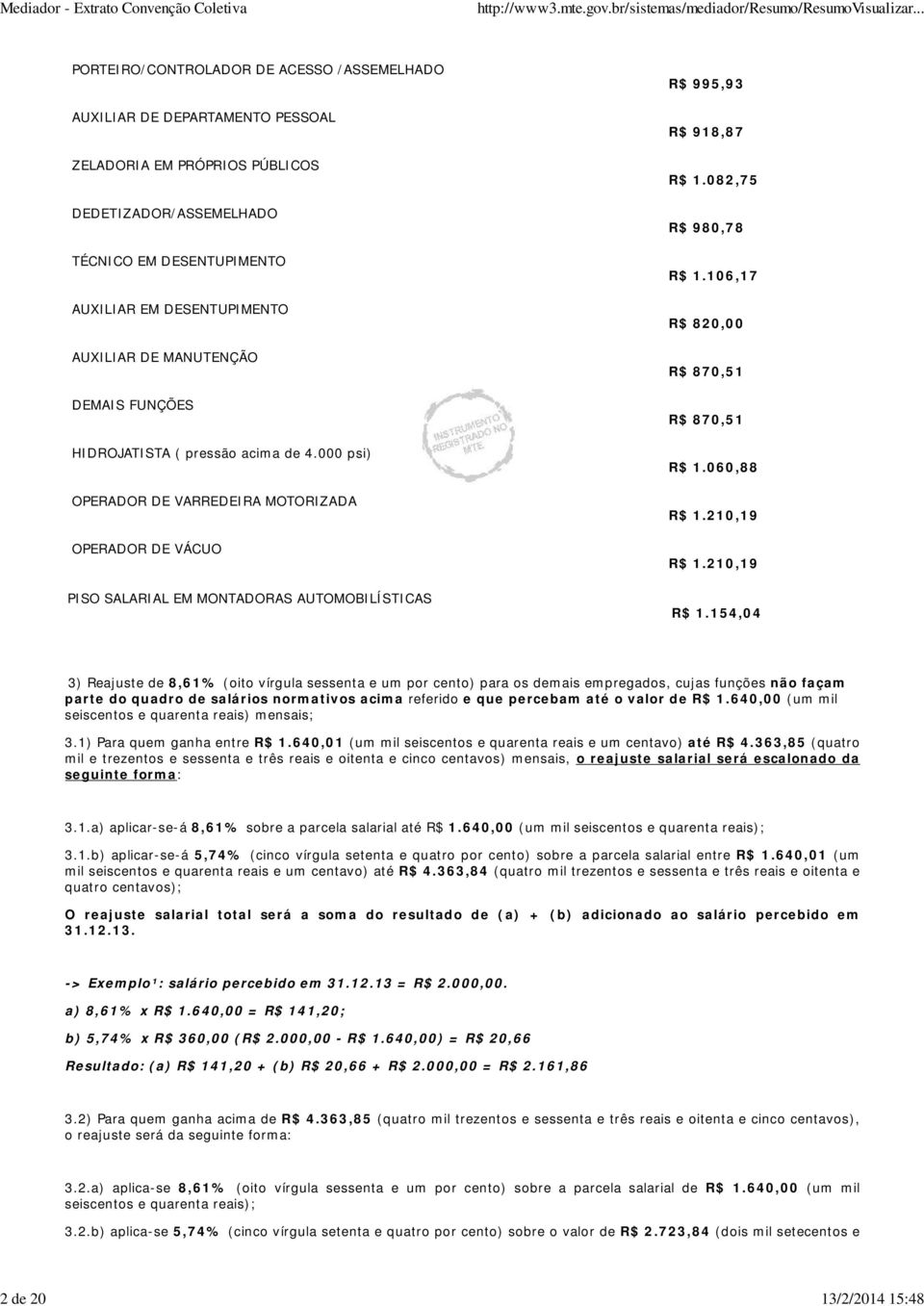 Mediador - Extrato Convenção Coletiva http://www3.mte.gov.br/sistemas/mediador/Resumo/ResumoVisualizar...

| | |
|---|---|
| PORTEIRO/CONTROLADOR DE ACESSO /ASSEMELHADO | R$ 995,93 |
| AUXILIAR DE DEPARTAMENTO PESSOAL | R$ 918,87 |
| ZELADORIA EM PRÓPRIOS PÚBLICOS | R$ 1.082,75 |
| DEDETIZADOR/ASSEMELHADO | R$ 980,78 |
| TÉCNICO EM DESENTUPIMENTO | R$ 1.106,17 |
| AUXILIAR EM DESENTUPIMENTO | R$ 820,00 |
| AUXILIAR DE MANUTENÇÃO | R$ 870,51 |
| DEMAIS FUNÇÕES | R$ 870,51 |
| HIDROJATISTA ( pressão acima de 4.000 psi) | R$ 1.060,88 |
| OPERADOR DE VARREDEIRA MOTORIZADA | R$ 1.210,19 |
| OPERADOR DE VÁCUO | R$ 1.210,19 |
| PISO SALARIAL EM MONTADORAS AUTOMOBILÍSTICAS | R$ 1.154,04 |

INSTRUMENTO REGISTRADO NO MTE

3) Reajuste de 8,61% (oito vírgula sessenta e um por cento) para os demais empregados, cujas funções não façam parte do quadro de salários normativos acima referido e que percebam até o valor de R$ 1.640,00 (um mil seiscentos e quarenta reais) mensais;

3.1) Para quem ganha entre R$ 1.640,01 (um mil seiscentos e quarenta reais e um centavo) até R$ 4.363,85 (quatro mil e trezentos e sessenta e três reais e oitenta e cinco centavos) mensais, o reajuste salarial será escalonado da seguinte forma:

3.1.a) aplicar-se-á 8,61% sobre a parcela salarial até R$ 1.640,00 (um mil seiscentos e quarenta reais);

3.1.b) aplicar-se-á 5,74% (cinco vírgula setenta e quatro por cento) sobre a parcela salarial entre R$ 1.640,01 (um mil seiscentos e quarenta reais e um centavo) até R$ 4.363,84 (quatro mil trezentos e sessenta e três reais e oitenta e quatro centavos);

O reajuste salarial total será a soma do resultado de (a) + (b) adicionado ao salário percebido em 31.12.13.

-> Exemplo¹: salário percebido em 31.12.13 = R$ 2.000,00.

a) 8,61% x R$ 1.640,00 = R$ 141,20;

b) 5,74% x R$ 360,00 (R$ 2.000,00 - R$ 1.640,00) = R$ 20,66

Resultado: (a) R$ 141,20 + (b) R$ 20,66 + R$ 2.000,00 = R$ 2.161,86

3.2) Para quem ganha acima de R$ 4.363,85 (quatro mil trezentos e sessenta e três reais e oitenta e cinco centavos), o reajuste será da seguinte forma:

3.2.a) aplica-se 8,61% (oito vírgula sessenta e um por cento) sobre a parcela salarial de R$ 1.640,00 (um mil seiscentos e quarenta reais);

3.2.b) aplica-se 5,74% (cinco vírgula setenta e quatro por cento) sobre o valor de R$ 2.723,84 (dois mil setecentos e

2 de 20 13/2/2014 15:48